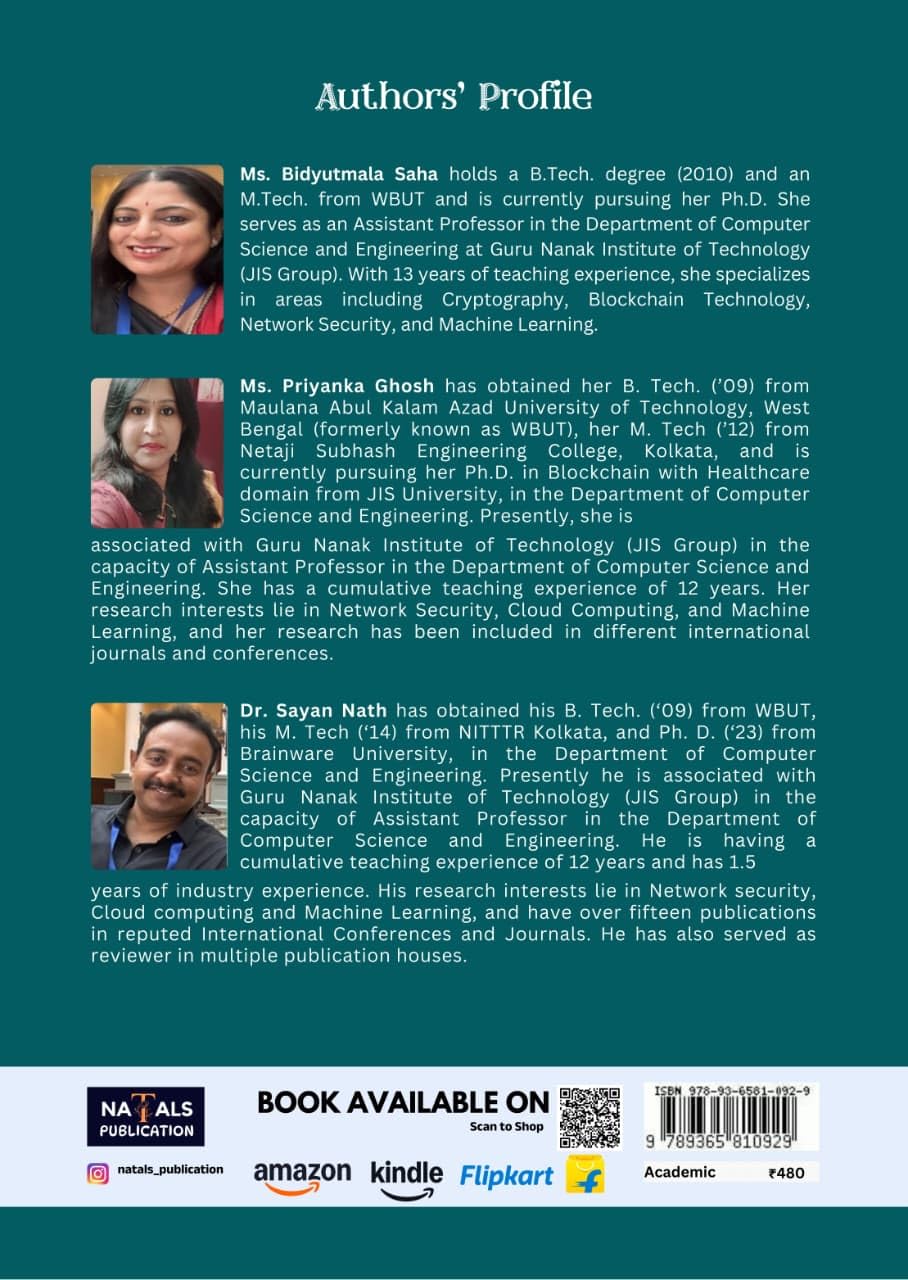 Authors' Profile

Ms. Bidyutmala Saha holds a B.Tech. degree (2010) and an M.Tech. from WBUT and is currently pursuing her Ph.D. She serves as an Assistant Professor in the Department of Computer Science and Engineering at Guru Nanak Institute of Technology (JIS Group). With 13 years of teaching experience, she specializes in areas including Cryptography, Blockchain Technology, Network Security, and Machine Learning.

Ms. Priyanka Ghosh has obtained her B. Tech. ('09) from Maulana Abul Kalam Azad University of Technology, West Bengal (formerly known as WBUT), her M. Tech ('12) from Netaji Subhash Engineering College, Kolkata, and is currently pursuing her Ph.D. in Blockchain with Healthcare domain from JIS University, in the Department of Computer Science and Engineering. Presently, she is associated with Guru Nanak Institute of Technology (JIS Group) in the capacity of Assistant Professor in the Department of Computer Science and Engineering. She has a cumulative teaching experience of 12 years. Her research interests lie in Network Security, Cloud Computing, and Machine Learning, and her research has been included in different international journals and conferences.

Dr. Sayan Nath has obtained his B. Tech. ('09) from WBUT, his M. Tech ('14) from NITTTR Kolkata, and Ph. D. ('23) from Brainware University, in the Department of Computer Science and Engineering. Presently he is associated with Guru Nanak Institute of Technology (JIS Group) in the capacity of Assistant Professor in the Department of Computer Science and Engineering. He is having a cumulative teaching experience of 12 years and has 1.5 years of industry experience. His research interests lie in Network security, Cloud computing and Machine Learning, and have over fifteen publications in reputed International Conferences and Journals. He has also served as reviewer in multiple publication houses.

NATALS PUBLICATION

natals_publication

BOOK AVAILABLE ON
Scan to Shop

amazon kindle Flipkart

ISBN 978-93-6581-092-9
9 789365 810929

Academic ₹480